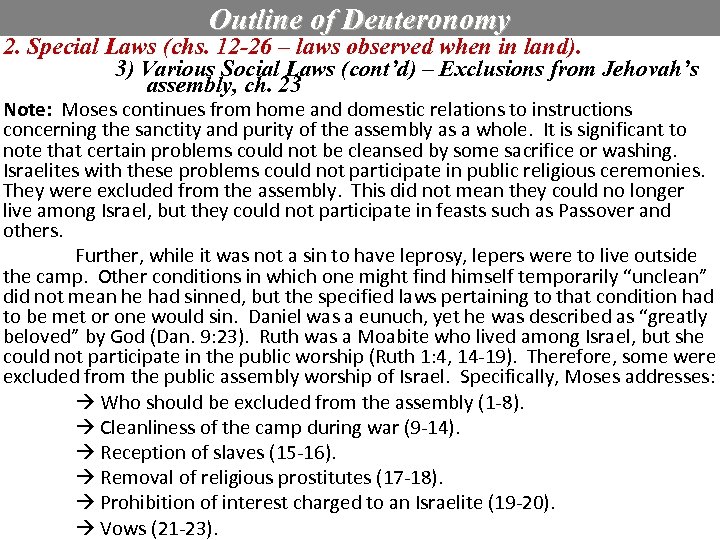 Outline of Deuteronomy

2. Special Laws (chs. 12-26 – laws observed when in land).

3) Various Social Laws (cont'd) – Exclusions from Jehovah's assembly, ch. 23

Note: Moses continues from home and domestic relations to instructions concerning the sanctity and purity of the assembly as a whole. It is significant to note that certain problems could not be cleansed by some sacrifice or washing. Israelites with these problems could not participate in public religious ceremonies. They were excluded from the assembly. This did not mean they could no longer live among Israel, but they could not participate in feasts such as Passover and others.

Further, while it was not a sin to have leprosy, lepers were to live outside the camp. Other conditions in which one might find himself temporarily "unclean" did not mean he had sinned, but the specified laws pertaining to that condition had to be met or one would sin. Daniel was a eunuch, yet he was described as "greatly beloved" by God (Dan. 9:23). Ruth was a Moabite who lived among Israel, but she could not participate in the public worship (Ruth 1:4, 14-19). Therefore, some were excluded from the public assembly worship of Israel. Specifically, Moses addresses:

→ Who should be excluded from the assembly (1-8).

→ Cleanliness of the camp during war (9-14).

→ Reception of slaves (15-16).

→ Removal of religious prostitutes (17-18).

→ Prohibition of interest charged to an Israelite (19-20).

→ Vows (21-23).